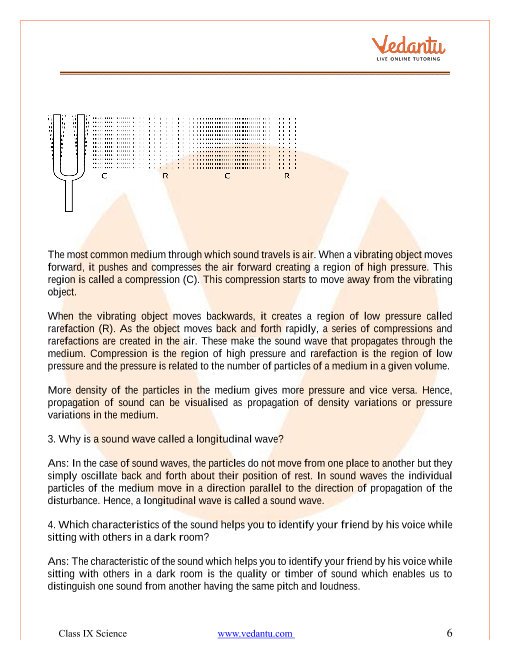 Vedantu
LIVE ONLINE TUTORING

C R C R

The most common medium through which sound travels is air. When a vibrating object moves forward, it pushes and compresses the air forward creating a region of high pressure. This region is called a compression (C). This compression starts to move away from the vibrating object.

When the vibrating object moves backwards, it creates a region of low pressure called rarefaction (R). As the object moves back and forth rapidly, a series of compressions and rarefactions are created in the air. These make the sound wave that propagates through the medium. Compression is the region of high pressure and rarefaction is the region of low pressure and the pressure is related to the number of particles of a medium in a given volume.

More density of the particles in the medium gives more pressure and vice versa. Hence, propagation of sound can be visualised as propagation of density variations or pressure variations in the medium.

3. Why is a sound wave called a longitudinal wave?

Ans: In the case of sound waves, the particles do not move from one place to another but they simply oscillate back and forth about their position of rest. In sound waves the individual particles of the medium move in a direction parallel to the direction of propagation of the disturbance. Hence, a longitudinal wave is called a sound wave.

4. Which characteristics of the sound helps you to identify your friend by his voice while sitting with others in a dark room?

Ans: The characteristic of the sound which helps you to identify your friend by his voice while sitting with others in a dark room is the quality or timber of sound which enables us to distinguish one sound from another having the same pitch and loudness.

Class IX Science www.vedantu.com 6